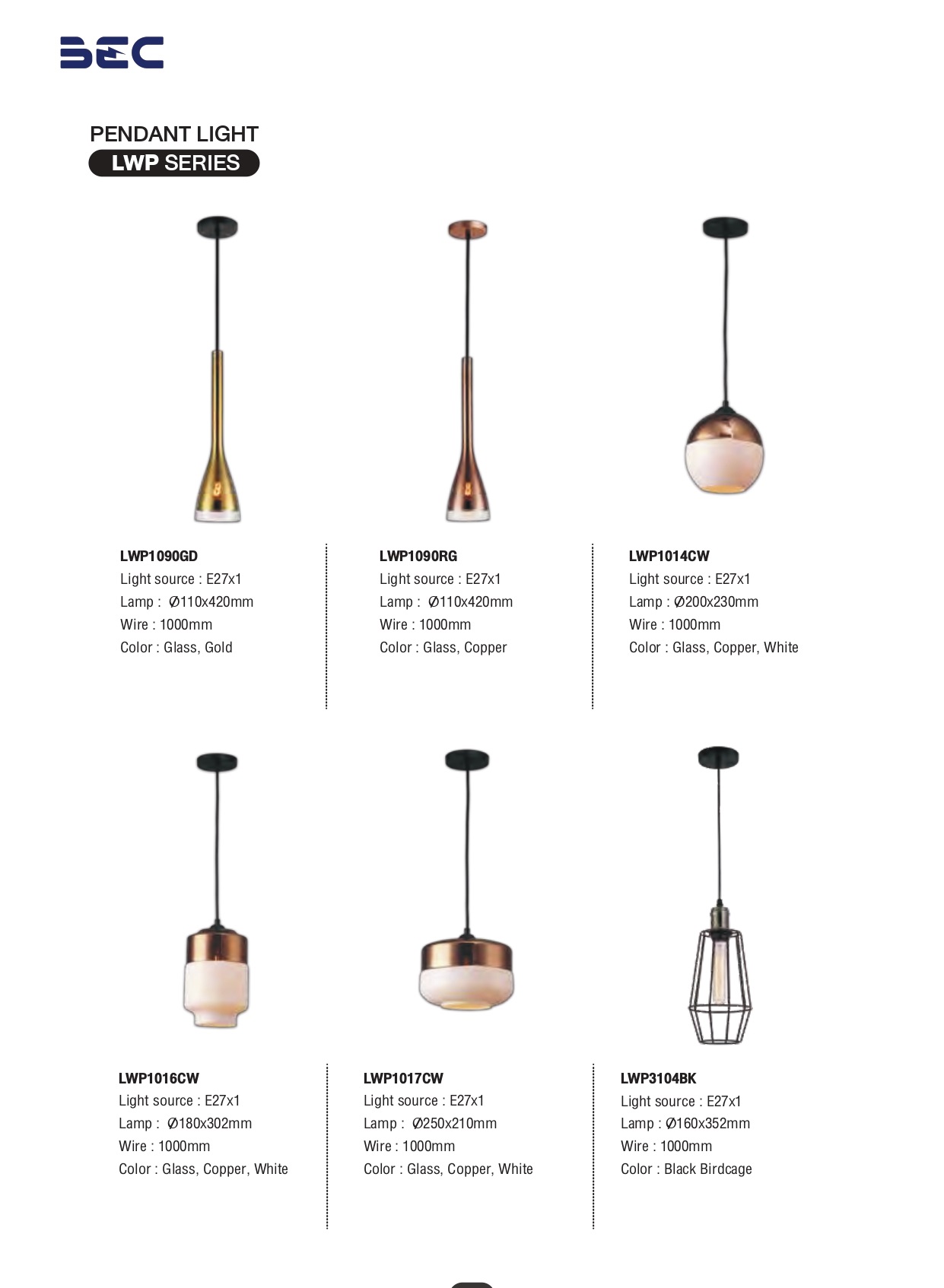 BEC

PENDANT LIGHT
LWP SERIES

LWP1090GD
Light source : E27x1
Lamp : Ø110x420mm
Wire : 1000mm
Color : Glass, Gold

LWP1090RG
Light source : E27x1
Lamp : Ø110x420mm
Wire : 1000mm
Color : Glass, Copper

LWP1014CW
Light source : E27x1
Lamp : Ø200x230mm
Wire : 1000mm
Color : Glass, Copper, White

LWP1016CW
Light source : E27x1
Lamp : Ø180x302mm
Wire : 1000mm
Color : Glass, Copper, White

LWP1017CW
Light source : E27x1
Lamp : Ø250x210mm
Wire : 1000mm
Color : Glass, Copper, White

LWP3104BK
Light source : E27x1
Lamp : Ø160x352mm
Wire : 1000mm
Color : Black Birdcage